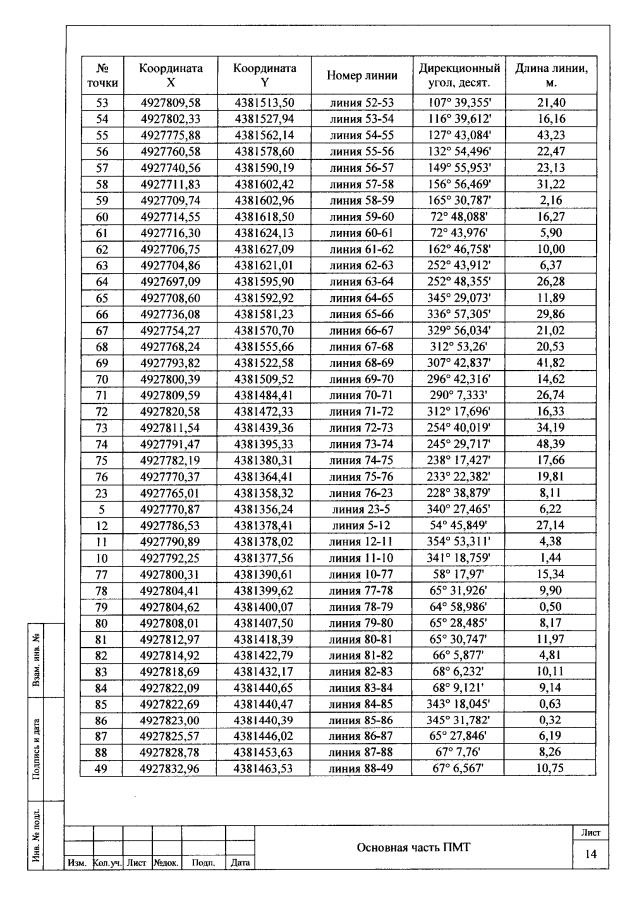 | № точки | Координата X | Координата Y | Номер линии | Дирекционный угол, десят. | Длина линии, м. |
|---|---|---|---|---|---|
| 53 | 4927809,58 | 4381513,50 | линия 52-53 | 107° 39,355' | 21,40 |
| 54 | 4927802,33 | 4381527,94 | линия 53-54 | 116° 39,612' | 16,16 |
| 55 | 4927775,88 | 4381562,14 | линия 54-55 | 127° 43,084' | 43,23 |
| 56 | 4927760,58 | 4381578,60 | линия 55-56 | 132° 54,496' | 22,47 |
| 57 | 4927740,56 | 4381590,19 | линия 56-57 | 149° 55,953' | 23,13 |
| 58 | 4927711,83 | 4381602,42 | линия 57-58 | 156° 56,469' | 31,22 |
| 59 | 4927709,74 | 4381602,96 | линия 58-59 | 165° 30,787' | 2,16 |
| 60 | 4927714,55 | 4381618,50 | линия 59-60 | 72° 48,088' | 16,27 |
| 61 | 4927716,30 | 4381624,13 | линия 60-61 | 72° 43,976' | 5,90 |
| 62 | 4927706,75 | 4381627,09 | линия 61-62 | 162° 46,758' | 10,00 |
| 63 | 4927704,86 | 4381621,01 | линия 62-63 | 252° 43,912' | 6,37 |
| 64 | 4927697,09 | 4381595,90 | линия 63-64 | 252° 48,355' | 26,28 |
| 65 | 4927708,60 | 4381592,92 | линия 64-65 | 345° 29,073' | 11,89 |
| 66 | 4927736,08 | 4381581,23 | линия 65-66 | 336° 57,305' | 29,86 |
| 67 | 4927754,27 | 4381570,70 | линия 66-67 | 329° 56,034' | 21,02 |
| 68 | 4927768,24 | 4381555,66 | линия 67-68 | 312° 53,26' | 20,53 |
| 69 | 4927793,82 | 4381522,58 | линия 68-69 | 307° 42,837' | 41,82 |
| 70 | 4927800,39 | 4381509,52 | линия 69-70 | 296° 42,316' | 14,62 |
| 71 | 4927809,59 | 4381484,41 | линия 70-71 | 290° 7,333' | 26,74 |
| 72 | 4927820,58 | 4381472,33 | линия 71-72 | 312° 17,696' | 16,33 |
| 73 | 4927811,54 | 4381439,36 | линия 72-73 | 254° 40,019' | 34,19 |
| 74 | 4927791,47 | 4381395,33 | линия 73-74 | 245° 29,717' | 48,39 |
| 75 | 4927782,19 | 4381380,31 | линия 74-75 | 238° 17,427' | 17,66 |
| 76 | 4927770,37 | 4381364,41 | линия 75-76 | 233° 22,382' | 19,81 |
| 23 | 4927765,01 | 4381358,32 | линия 76-23 | 228° 38,879' | 8,11 |
| 5 | 4927770,87 | 4381356,24 | линия 23-5 | 340° 27,465' | 6,22 |
| 12 | 4927786,53 | 4381378,41 | линия 5-12 | 54° 45,849' | 27,14 |
| 11 | 4927790,89 | 4381378,02 | линия 12-11 | 354° 53,311' | 4,38 |
| 10 | 4927792,25 | 4381377,56 | линия 11-10 | 341° 18,759' | 1,44 |
| 77 | 4927800,31 | 4381390,61 | линия 10-77 | 58° 17,97' | 15,34 |
| 78 | 4927804,41 | 4381399,62 | линия 77-78 | 65° 31,926' | 9,90 |
| 79 | 4927804,62 | 4381400,07 | линия 78-79 | 64° 58,986' | 0,50 |
| 80 | 4927808,01 | 4381407,50 | линия 79-80 | 65° 28,485' | 8,17 |
| 81 | 4927812,97 | 4381418,39 | линия 80-81 | 65° 30,747' | 11,97 |
| 82 | 4927814,92 | 4381422,79 | линия 81-82 | 66° 5,877' | 4,81 |
| 83 | 4927818,69 | 4381432,17 | линия 82-83 | 68° 6,232' | 10,11 |
| 84 | 4927822,09 | 4381440,65 | линия 83-84 | 68° 9,121' | 9,14 |
| 85 | 4927822,69 | 4381440,47 | линия 84-85 | 343° 18,045' | 0,63 |
| 86 | 4927823,00 | 4381440,39 | линия 85-86 | 345° 31,782' | 0,32 |
| 87 | 4927825,57 | 4381446,02 | линия 86-87 | 65° 27,846' | 6,19 |
| 88 | 4927828,78 | 4381453,63 | линия 87-88 | 67° 7,76' | 8,26 |
| 49 | 4927832,96 | 4381463,53 | линия 88-49 | 67° 6,567' | 10,75 |

Взам. инв. №

Подпись и дата

Инв. № подл.

Изм. Кол.уч. Лист №док. Подп. Дата

Основная часть ПМТ

Лист
14